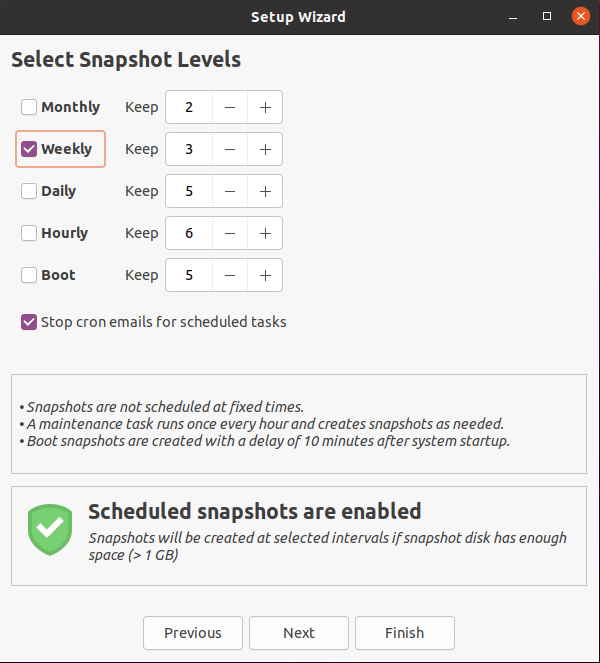 Setup Wizard

Select Snapshot Levels

Monthly Keep 2 − +

Weekly Keep 3 − +

Daily Keep 5 − +

Hourly Keep 6 − +

Boot Keep 5 − +

Stop cron emails for scheduled tasks

• Snapshots are not scheduled at fixed times.
• A maintenance task runs once every hour and creates snapshots as needed.
• Boot snapshots are created with a delay of 10 minutes after system startup.

Scheduled snapshots are enabled

Snapshots will be created at selected intervals if snapshot disk has enough space (> 1 GB)

Previous Next Finish